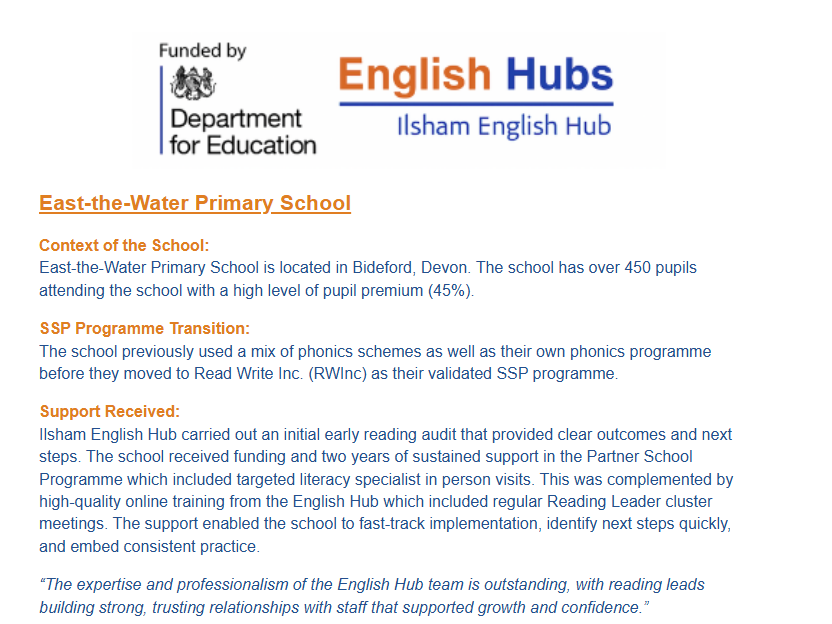 Funded by
Department for Education

English Hubs
Ilsham English Hub

East-the-Water Primary School

Context of the School:
East-the-Water Primary School is located in Bideford, Devon. The school has over 450 pupils attending the school with a high level of pupil premium (45%).

SSP Programme Transition:
The school previously used a mix of phonics schemes as well as their own phonics programme before they moved to Read Write Inc. (RWInc) as their validated SSP programme.

Support Received:
Ilsham English Hub carried out an initial early reading audit that provided clear outcomes and next steps. The school received funding and two years of sustained support in the Partner School Programme which included targeted literacy specialist in person visits. This was complemented by high-quality online training from the English Hub which included regular Reading Leader cluster meetings. The support enabled the school to fast-track implementation, identify next steps quickly, and embed consistent practice.

"The expertise and professionalism of the English Hub team is outstanding, with reading leads building strong, trusting relationships with staff that supported growth and confidence."